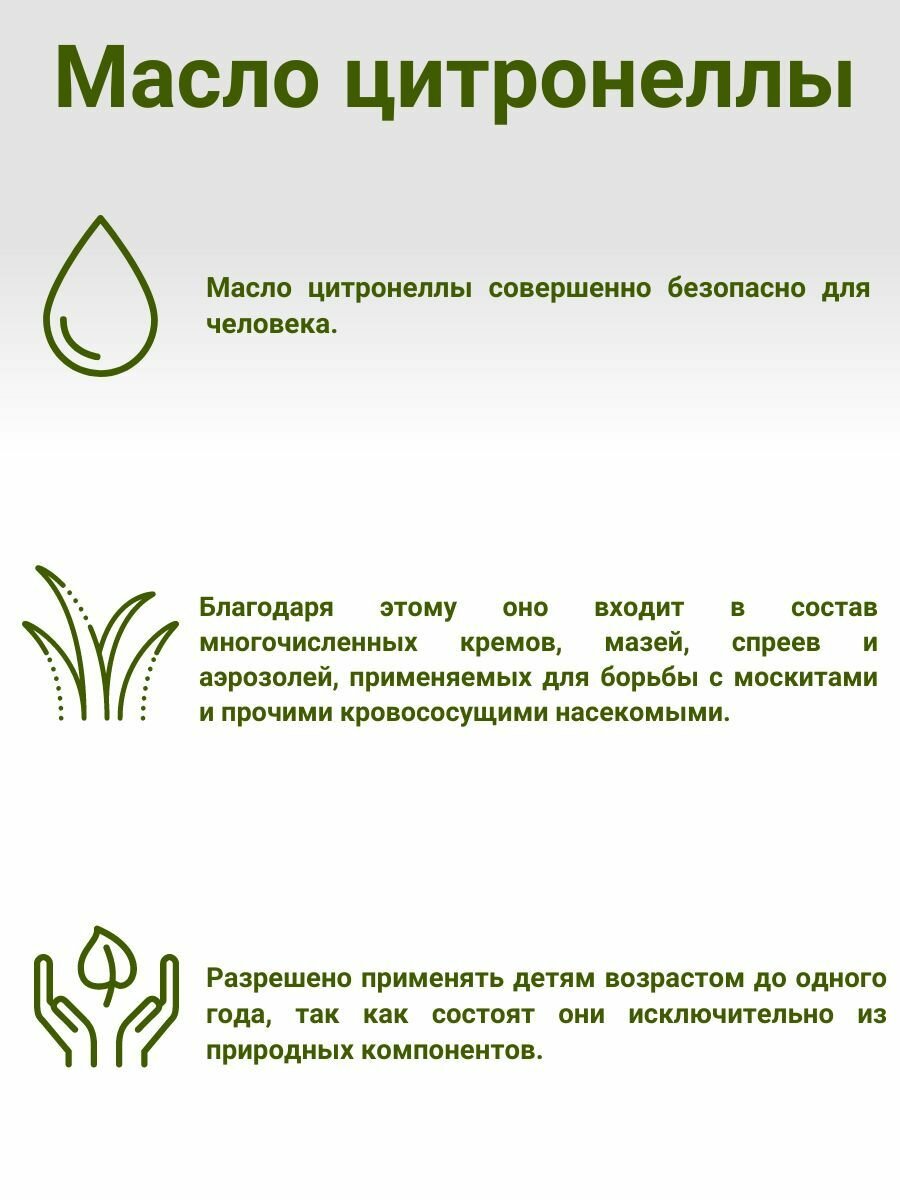 Масло цитронеллы

Масло цитронеллы совершенно безопасно для человека.

Благодаря этому оно входит в состав многочисленных кремов, мазей, спреев и аэрозолей, применяемых для борьбы с москитами и прочими кровососущими насекомыми.

Разрешено применять детям возрастом до одного года, так как состоят они исключительно из природных компонентов.